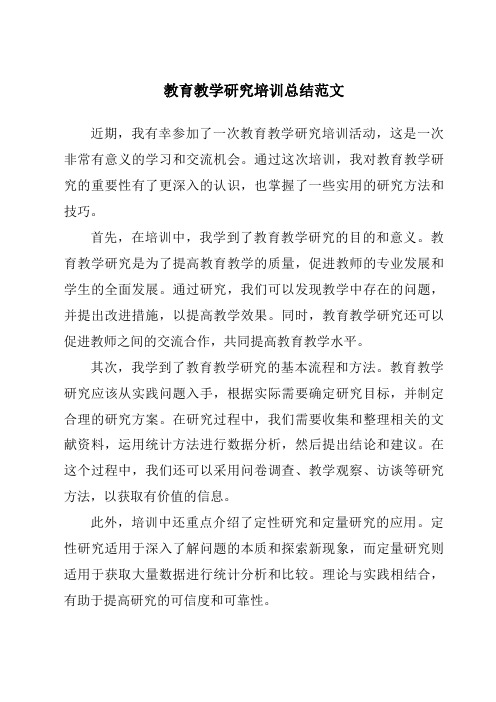 教育教学研究培训总结范文

近期，我有幸参加了一次教育教学研究培训活动，这是一次非常有意义的学习和交流机会。通过这次培训，我对教育教学研究的重要性有了更深入的认识，也掌握了一些实用的研究方法和技巧。

首先，在培训中，我学到了教育教学研究的目的和意义。教育教学研究是为了提高教育教学的质量，促进教师的专业发展和学生的全面发展。通过研究，我们可以发现教学中存在的问题，并提出改进措施，以提高教学效果。同时，教育教学研究还可以促进教师之间的交流合作，共同提高教育教学水平。

其次，我学到了教育教学研究的基本流程和方法。教育教学研究应该从实践问题入手，根据实际需要确定研究目标，并制定合理的研究方案。在研究过程中，我们需要收集和整理相关的文献资料，运用统计方法进行数据分析，然后提出结论和建议。在这个过程中，我们还可以采用问卷调查、教学观察、访谈等研究方法，以获取有价值的信息。

此外，培训中还重点介绍了定性研究和定量研究的应用。定性研究适用于深入了解问题的本质和探索新现象，而定量研究则适用于获取大量数据进行统计分析和比较。理论与实践相结合，有助于提高研究的可信度和可靠性。